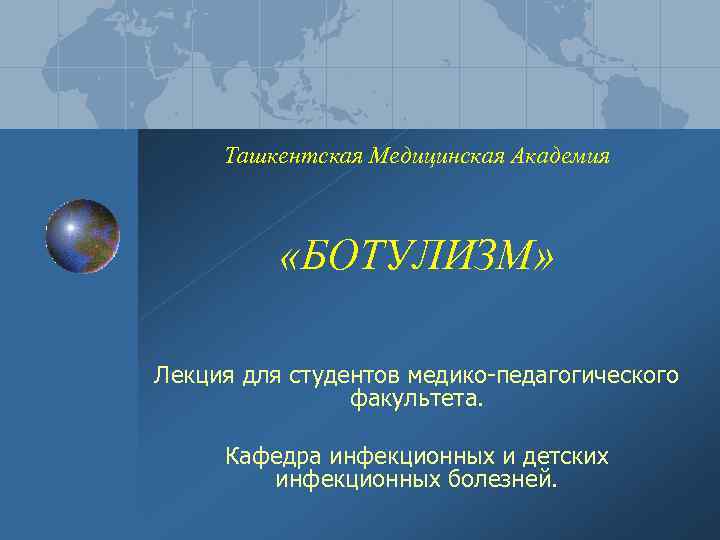 Ташкентская Медицинская Академия

«БОТУЛИЗМ»

Лекция для студентов медико-педагогического факультета.

Кафедра инфекционных и детских инфекционных болезней.